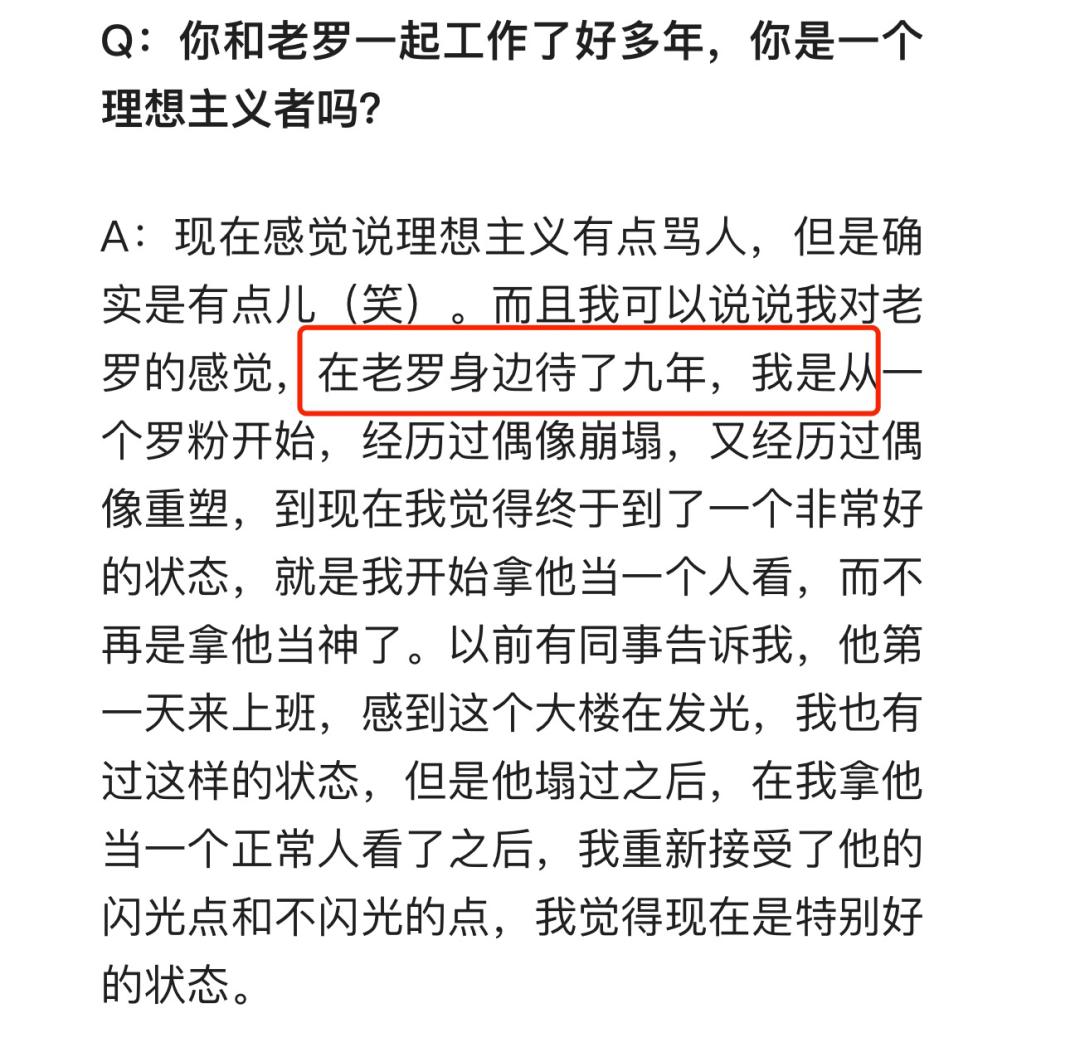 Q：你和老罗一起工作了好多年，你是一个理想主义者吗？

A：现在感觉说理想主义有点骂人，但是确实是有点儿（笑）。而且我可以说说我对老罗的感觉，在老罗身边待了九年，我是从一个罗粉开始，经历过偶像崩塌，又经历过偶像重塑，到现在我觉得终于到了一个非常好的状态，就是我开始拿他当一个人看，而不再是拿他当神了。以前有同事告诉我，他第一天来上班，感到这个大楼在发光，我也有过这样的状态，但是他塌过之后，在我拿他当一个正常人看了之后，我重新接受了他的闪光点和不闪光的点，我觉得现在是特别好的状态。